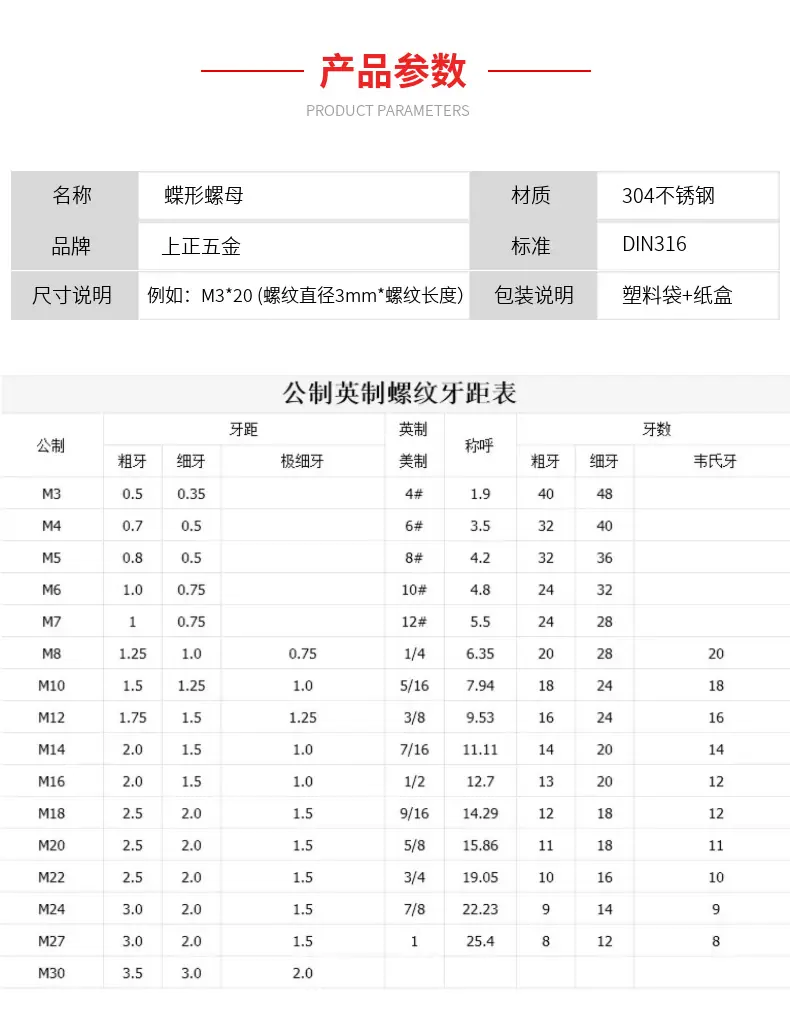 产品参数
PRODUCT PARAMETERS

| 名称 | 蝶形螺母 | 材质 | 304不锈钢 |
|---|---|---|---|
| 品牌 | 上正五金 | 标准 | DIN316 |
| 尺寸说明 | 例如：M3*20 (螺纹直径3mm*螺纹长度) | 包装说明 | 塑料袋+纸盒 |

公制英制螺纹牙距表

| 公制 | 牙距 粗牙 | 牙距 细牙 | 牙距 极细牙 | 英制 美制 | 称呼 | 牙数 粗牙 | 牙数 细牙 | 牙数 韦氏牙 |
|---|---|---|---|---|---|---|---|---|
| M3 | 0.5 | 0.35 | | 4# | 1.9 | 40 | 48 | |
| M4 | 0.7 | 0.5 | | 6# | 3.5 | 32 | 40 | |
| M5 | 0.8 | 0.5 | | 8# | 4.2 | 32 | 36 | |
| M6 | 1.0 | 0.75 | | 10# | 4.8 | 24 | 32 | |
| M7 | 1 | 0.75 | | 12# | 5.5 | 24 | 28 | |
| M8 | 1.25 | 1.0 | 0.75 | 1/4 | 6.35 | 20 | 28 | 20 |
| M10 | 1.5 | 1.25 | 1.0 | 5/16 | 7.94 | 18 | 24 | 18 |
| M12 | 1.75 | 1.5 | 1.25 | 3/8 | 9.53 | 16 | 24 | 16 |
| M14 | 2.0 | 1.5 | 1.0 | 7/16 | 11.11 | 14 | 20 | 14 |
| M16 | 2.0 | 1.5 | 1.0 | 1/2 | 12.7 | 13 | 20 | 12 |
| M18 | 2.5 | 2.0 | 1.5 | 9/16 | 14.29 | 12 | 18 | 12 |
| M20 | 2.5 | 2.0 | 1.5 | 5/8 | 15.86 | 11 | 18 | 11 |
| M22 | 2.5 | 2.0 | 1.5 | 3/4 | 19.05 | 10 | 16 | 10 |
| M24 | 3.0 | 2.0 | 1.5 | 7/8 | 22.23 | 9 | 14 | 9 |
| M27 | 3.0 | 2.0 | 1.5 | 1 | 25.4 | 8 | 12 | 8 |
| M30 | 3.5 | 3.0 | 2.0 | | | | | |